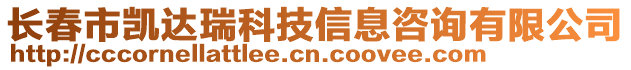 长春市凯达瑞科技信息咨询有限公司
http://cccornellattlee.cn.coovee.com